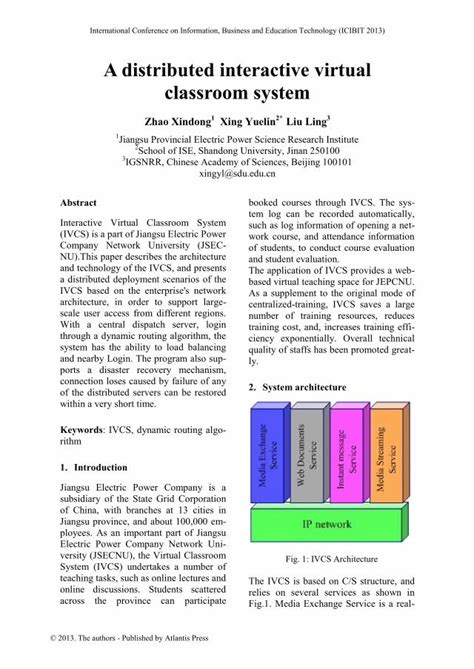 International Conference on Information, Business and Education Technology (ICIBIT 2013)

A distributed interactive virtual classroom system

Zhao Xindong$^1$ Xing Yuelin$^{2*}$ Liu Ling$^3$

$^1$Jiangsu Provincial Electric Power Science Research Institute
$^2$School of ISE, Shandong University, Jinan 250100
$^3$IGSNRR, Chinese Academy of Sciences, Beijing 100101
xingyl@sdu.edu.cn

Abstract

Interactive Virtual Classroom System (IVCS) is a part of Jiangsu Electric Power Company Network University (JSECNU).This paper describes the architecture and technology of the IVCS, and presents a distributed deployment scenarios of the IVCS based on the enterprise's network architecture, in order to support large-scale user access from different regions. With a central dispatch server, login through a dynamic routing algorithm, the system has the ability to load balancing and nearby Login. The program also supports a disaster recovery mechanism, connection loses caused by failure of any of the distributed servers can be restored within a very short time.

Keywords: IVCS, dynamic routing algorithm

1. Introduction

Jiangsu Electric Power Company is a subsidiary of the State Grid Corporation of China, with branches at 13 cities in Jiangsu province, and about 100,000 employees. As an important part of Jiangsu Electric Power Company Network University (JSECNU), the Virtual Classroom System (IVCS) undertakes a number of teaching tasks, such as online lectures and online discussions. Students scattered across the province can participate booked courses through IVCS. The system log can be recorded automatically, such as log information of opening a network course, and attendance information of students, to conduct course evaluation and student evaluation.

The application of IVCS provides a web-based virtual teaching space for JEPCNU. As a supplement to the original mode of centralized-training, IVCS saves a large number of training resources, reduces training cost, and, increases training efficiency exponentially. Overall technical quality of staffs has been promoted greatly.

2. System architecture

Media Exchange Service
Web Documents Service
Instant message Service
Media Streaming Service
IP network

Fig. 1: IVCS Architecture

The IVCS is based on C/S structure, and relies on several services as shown in Fig.1. Media Exchange Service is a real-

© 2013. The authors - Published by Atlantis Press